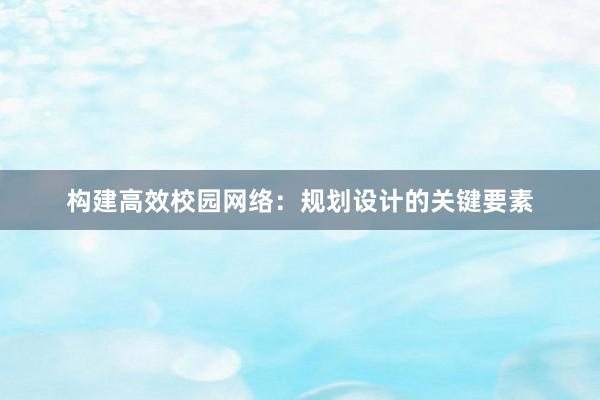 构建高效校园网络：规划设计的关键要素